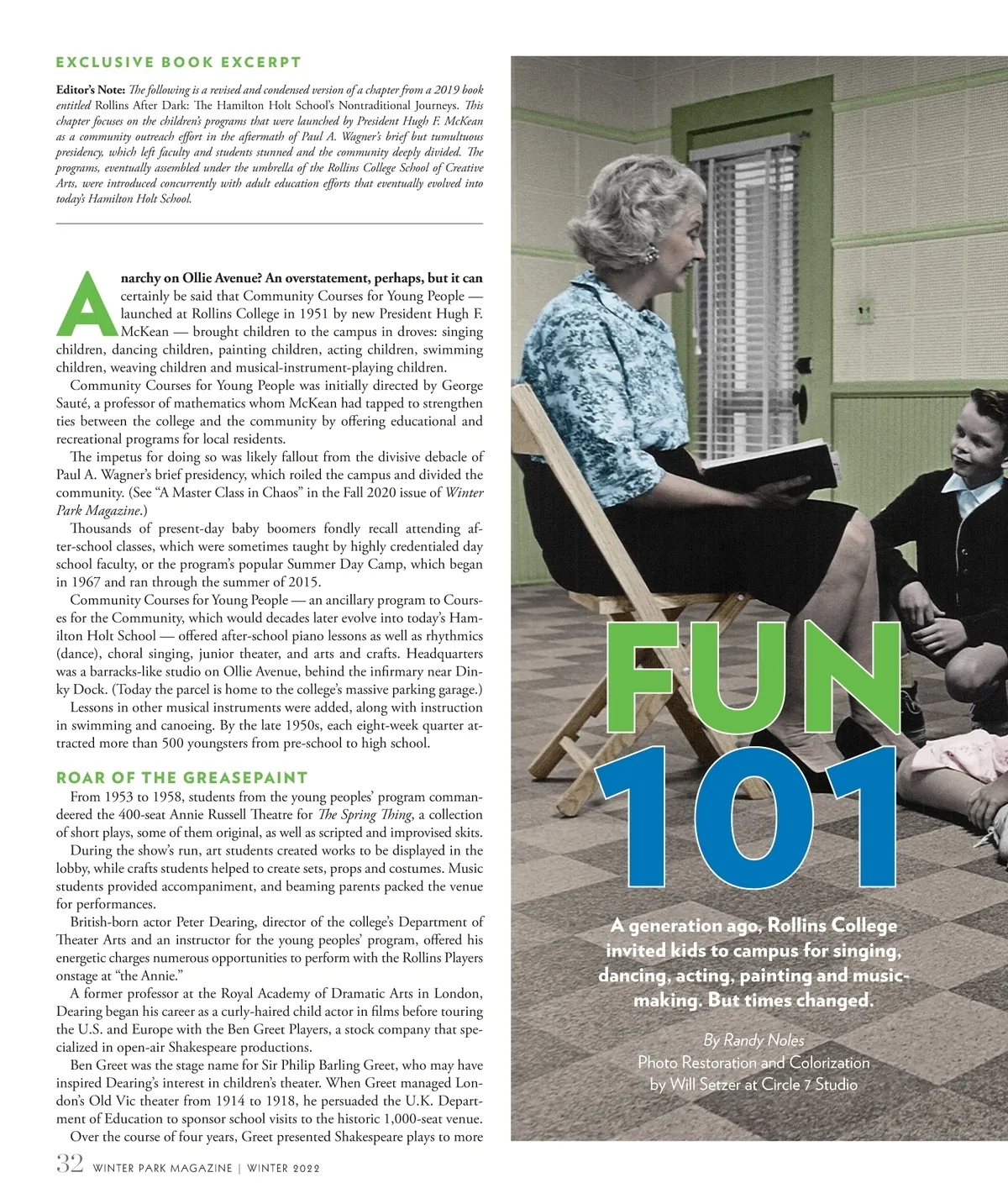 EXCLUSIVE BOOK EXCERPT

Editor's Note: The following is a revised and condensed version of a chapter from a 2019 book entitled Rollins After Dark: The Hamilton Holt School's Nontraditional Journeys. This chapter focuses on the children's programs that were launched by President Hugh F. McKean as a community outreach effort in the aftermath of Paul A. Wagner's brief but tumultuous presidency, which left faculty and students stunned and the community deeply divided. The programs, eventually assembled under the umbrella of the Rollins College School of Creative Arts, were introduced concurrently with adult education efforts that eventually evolved into today's Hamilton Holt School.

Anarchy on Ollie Avenue? An overstatement, perhaps, but it can certainly be said that Community Courses for Young People — launched at Rollins College in 1951 by new President Hugh F. McKean — brought children to the campus in droves: singing children, dancing children, painting children, acting children, swimming children, weaving children and musical-instrument-playing children.

Community Courses for Young People was initially directed by George Sauté, a professor of mathematics whom McKean had tapped to strengthen ties between the college and the community by offering educational and recreational programs for local residents.

The impetus for doing so was likely fallout from the divisive debacle of Paul A. Wagner's brief presidency, which roiled the campus and divided the community. (See "A Master Class in Chaos" in the Fall 2020 issue of Winter Park Magazine.)

Thousands of present-day baby boomers fondly recall attending after-school classes, which were sometimes taught by highly credentialed day school faculty, or the program's popular Summer Day Camp, which began in 1967 and ran through the summer of 2015.

Community Courses for Young People — an ancillary program to Courses for the Community, which would decades later evolve into today's Hamilton Holt School — offered after-school piano lessons as well as rhythmics (dance), choral singing, junior theater, and arts and crafts. Headquarters was a barracks-like studio on Ollie Avenue, behind the infirmary near Dinky Dock. (Today the parcel is home to the college's massive parking garage.)

Lessons in other musical instruments were added, along with instruction in swimming and canoeing. By the late 1950s, each eight-week quarter attracted more than 500 youngsters from pre-school to high school.

ROAR OF THE GREASEPAINT

From 1953 to 1958, students from the young peoples' program commandeered the 400-seat Annie Russell Theatre for The Spring Thing, a collection of short plays, some of them original, as well as scripted and improvised skits.

During the show's run, art students created works to be displayed in the lobby, while crafts students helped to create sets, props and costumes. Music students provided accompaniment, and beaming parents packed the venue for performances.

British-born actor Peter Dearing, director of the college's Department of Theater Arts and an instructor for the young peoples' program, offered his energetic charges numerous opportunities to perform with the Rollins Players onstage at "the Annie."

A former professor at the Royal Academy of Dramatic Arts in London, Dearing began his career as a curly-haired child actor in films before touring the U.S. and Europe with the Ben Greet Players, a stock company that specialized in open-air Shakespeare productions.

Ben Greet was the stage name for Sir Philip Barling Greet, who may have inspired Dearing's interest in children's theater. When Greet managed London's Old Vic theater from 1914 to 1918, he persuaded the U.K. Department of Education to sponsor school visits to the historic 1,000-seat venue.

Over the course of four years, Greet presented Shakespeare plays to more

FUN 101

A generation ago, Rollins College invited kids to campus for singing, dancing, acting, painting and music-making. But times changed.

By Randy Noles
Photo Restoration and Colorization by Will Setzer at Circle 7 Studio

32 WINTER PARK MAGAZINE | WINTER 2022